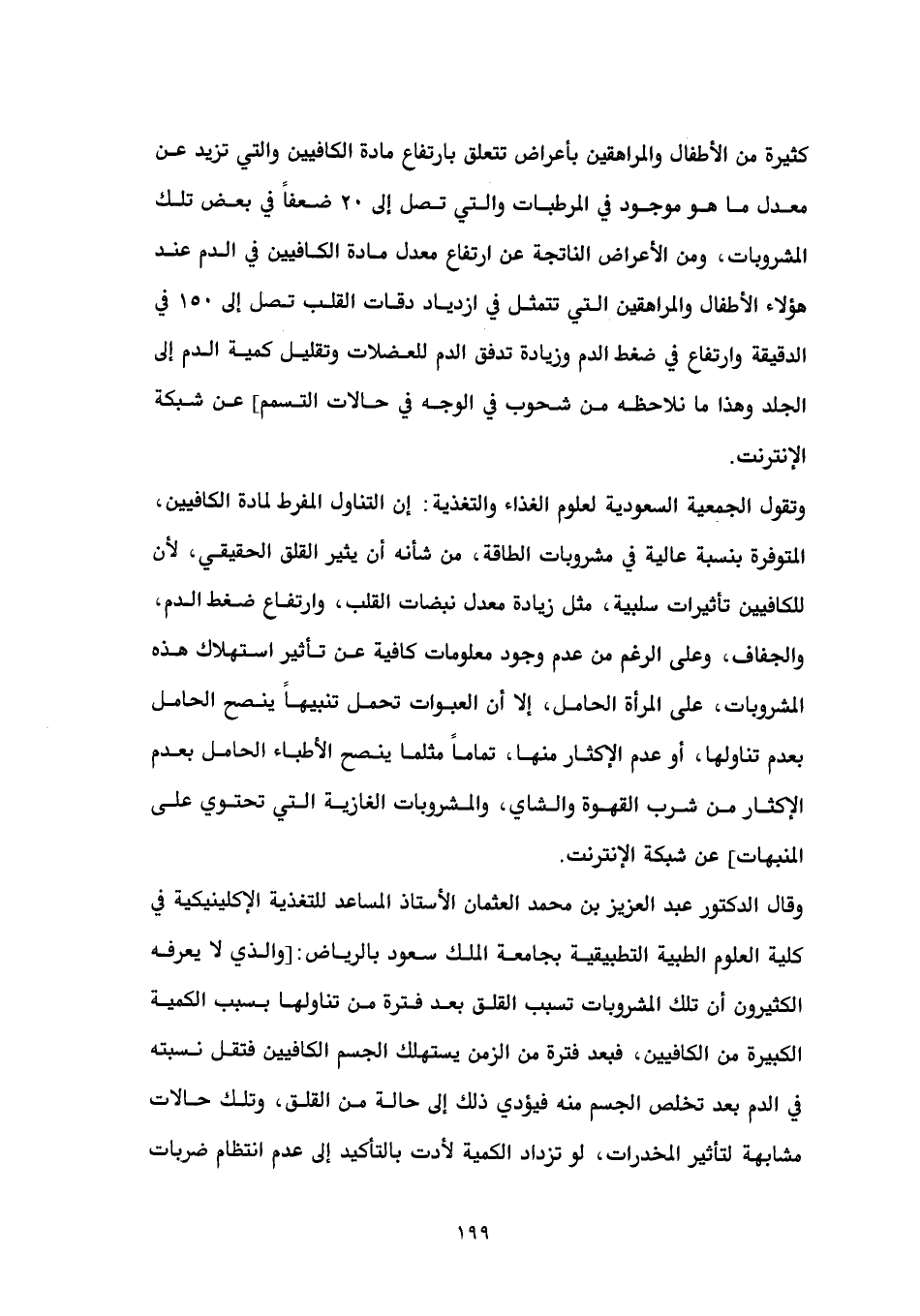 كثيرة من الأطفال والمراهقين بأعراض تتعلق بارتفاع مادة الكافيين والتي تزيد عن معدل ما هو موجود في المرطبات والتي تصل إلى ٢٠ ضعفاً في بعض تلك المشروبات، ومن الأعراض الناتجة عن ارتفاع معدل مادة الكافيين في الدم عند هؤلاء الأطفال والمراهقين التي تتمثل في ازدياد دقات القلب تصل إلى ١٥٠ في الدقيقة وارتفاع في ضغط الدم وزيادة تدفق الدم للعضلات وتقليل كمية الدم إلى الجلد وهذا ما نلاحظه من شحوب في الوجه في حالات التسمم] عن شبكة الإنترنت.

وتقول الجمعية السعودية لعلوم الغذاء والتغذية: إن التناول المفرط لمادة الكافيين، المتوفرة بنسبة عالية في مشروبات الطاقة، من شأنه أن يثير القلق الحقيقي، لأن للكافيين تأثيرات سلبية، مثل زيادة معدل نبضات القلب، وارتفاع ضغط الدم، والجفاف، وعلى الرغم من عدم وجود معلومات كافية عن تأثير استهلاك هذه المشروبات، على المرأة الحامل، إلا أن العبوات تحمل تنبيهاً ينصح الحامل بعدم تناولها، أو عدم الإكثار منها، تماماً مثلما ينصح الأطباء الحامل بعدم الإكثار من شرب القهوة والشاي، والمشروبات الغازية التي تحتوي على المنبهات] عن شبكة الإنترنت.

وقال الدكتور عبد العزيز بن محمد العثمان الأستاذ المساعد للتغذية الإكلينيكية في كلية العلوم الطبية التطبيقية بجامعة الملك سعود بالرياض:[والذي لا يعرفه الكثيرون أن تلك المشروبات تسبب القلق بعد فترة من تناولها بسبب الكمية الكبيرة من الكافيين، فبعد فترة من الزمن يستهلك الجسم الكافيين فتقل نسبته في الدم بعد تخلص الجسم منه فيؤدي ذلك إلى حالة من القلق، وتلك حالات مشابهة لتأثير المخدرات، لو تزداد الكمية لأدت بالتأكيد إلى عدم انتظام ضربات

١٩٩